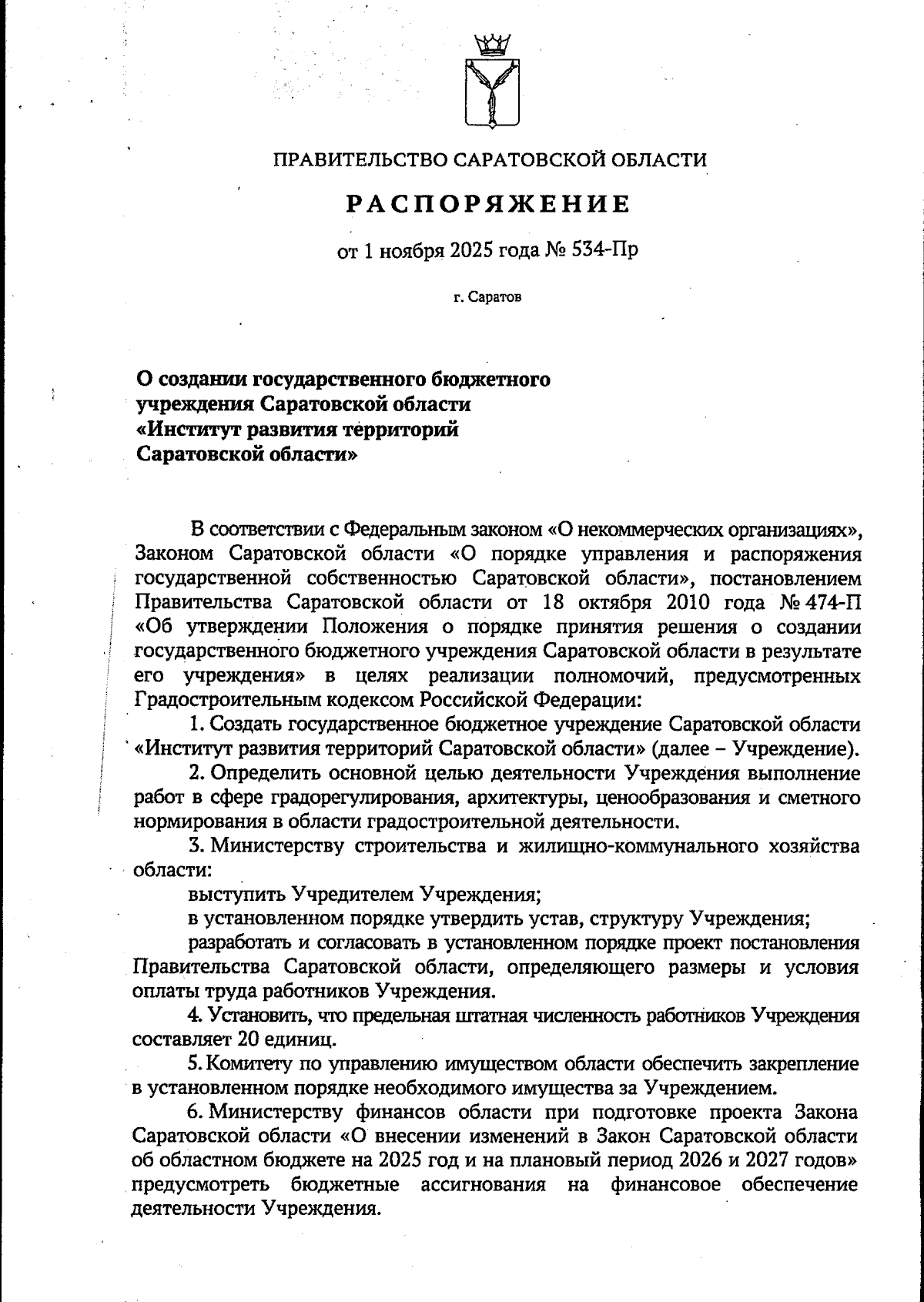 ПРАВИТЕЛЬСТВО САРАТОВСКОЙ ОБЛАСТИ

РАСПОРЯЖЕНИЕ

от 1 ноября 2025 года № 534-Пр

г. Саратов

О создании государственного бюджетного учреждения Саратовской области «Институт развития территорий Саратовской области»

В соответствии с Федеральным законом «О некоммерческих организациях», Законом Саратовской области «О порядке управления и распоряжения государственной собственностью Саратовской области», постановлением Правительства Саратовской области от 18 октября 2010 года № 474-П «Об утверждении Положения о порядке принятия решения о создании государственного бюджетного учреждения Саратовской области в результате его учреждения» в целях реализации полномочий, предусмотренных Градостроительным кодексом Российской Федерации:

1. Создать государственное бюджетное учреждение Саратовской области «Институт развития территорий Саратовской области» (далее – Учреждение).

2. Определить основной целью деятельности Учреждения выполнение работ в сфере градорегулирования, архитектуры, ценообразования и сметного нормирования в области градостроительной деятельности.

3. Министерству строительства и жилищно-коммунального хозяйства области:

выступить Учредителем Учреждения;

в установленном порядке утвердить устав, структуру Учреждения;

разработать и согласовать в установленном порядке проект постановления Правительства Саратовской области, определяющего размеры и условия оплаты труда работников Учреждения.

4. Установить, что предельная штатная численность работников Учреждения составляет 20 единиц.

5. Комитету по управлению имуществом области обеспечить закрепление в установленном порядке необходимого имущества за Учреждением.

6. Министерству финансов области при подготовке проекта Закона Саратовской области «О внесении изменений в Закон Саратовской области об областном бюджете на 2025 год и на плановый период 2026 и 2027 годов» предусмотреть бюджетные ассигнования на финансовое обеспечение деятельности Учреждения.